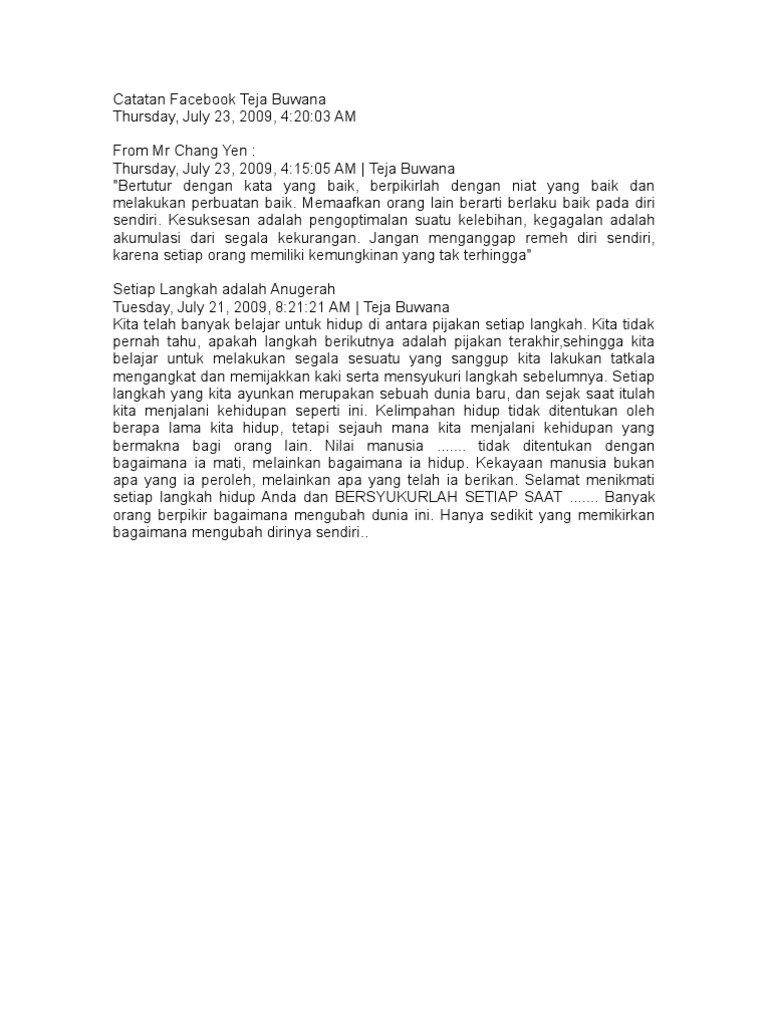 Catatan Facebook Teja Buwana
Thursday, July 23, 2009, 4:20:03 AM

From Mr Chang Yen :
Thursday, July 23, 2009, 4:15:05 AM | Teja Buwana
"Bertutur dengan kata yang baik, berpikirlah dengan niat yang baik dan melakukan perbuatan baik. Memaafkan orang lain berarti berlaku baik pada diri sendiri. Kesuksesan adalah pengoptimalan suatu kelebihan, kegagalan adalah akumulasi dari segala kekurangan. Jangan menganggap remeh diri sendiri, karena setiap orang memiliki kemungkinan yang tak terhingga"

Setiap Langkah adalah Anugerah
Tuesday, July 21, 2009, 8:21:21 AM | Teja Buwana
Kita telah banyak belajar untuk hidup di antara pijakan setiap langkah. Kita tidak pernah tahu, apakah langkah berikutnya adalah pijakan terakhir,sehingga kita belajar untuk melakukan segala sesuatu yang sanggup kita lakukan tatkala mengangkat dan memijakkan kaki serta mensyukuri langkah sebelumnya. Setiap langkah yang kita ayunkan merupakan sebuah dunia baru, dan sejak saat itulah kita menjalani kehidupan seperti ini. Kelimpahan hidup tidak ditentukan oleh berapa lama kita hidup, tetapi sejauh mana kita menjalani kehidupan yang bermakna bagi orang lain. Nilai manusia ....... tidak ditentukan dengan bagaimana ia mati, melainkan bagaimana ia hidup. Kekayaan manusia bukan apa yang ia peroleh, melainkan apa yang telah ia berikan. Selamat menikmati setiap langkah hidup Anda dan BERSYUKURLAH SETIAP SAAT ....... Banyak orang berpikir bagaimana mengubah dunia ini. Hanya sedikit yang memikirkan bagaimana mengubah dirinya sendiri..